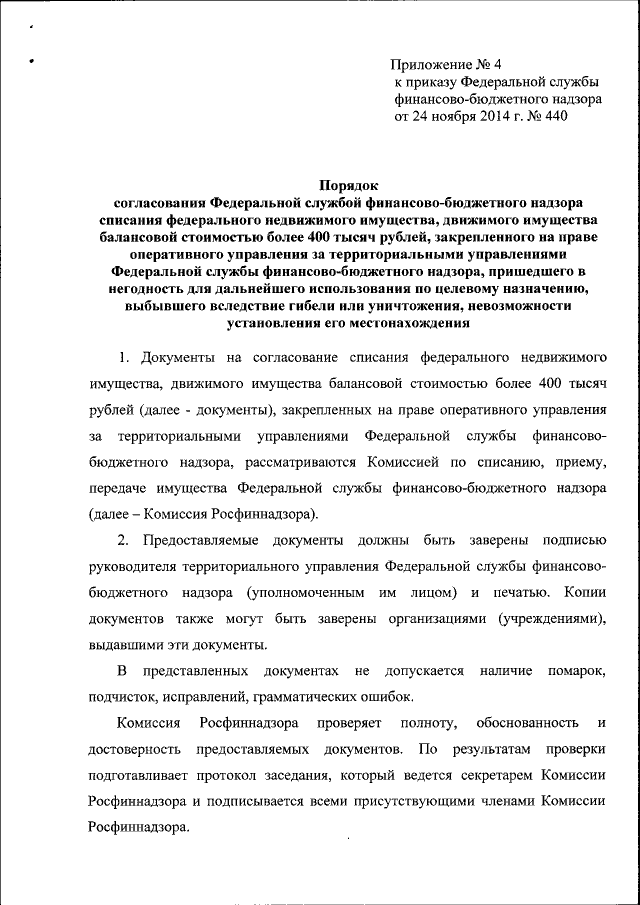 Приложение № 4
к приказу Федеральной службы финансово-бюджетного надзора
от 24 ноября 2014 г. № 440

Порядок
согласования Федеральной службой финансово-бюджетного надзора списания федерального недвижимого имущества, движимого имущества балансовой стоимостью более 400 тысяч рублей, закрепленного на праве оперативного управления за территориальными управлениями Федеральной службы финансово-бюджетного надзора, пришедшего в негодность для дальнейшего использования по целевому назначению, выбывшего вследствие гибели или уничтожения, невозможности установления его местонахождения

1. Документы на согласование списания федерального недвижимого имущества, движимого имущества балансовой стоимостью более 400 тысяч рублей (далее - документы), закрепленных на праве оперативного управления за территориальными управлениями Федеральной службы финансово-бюджетного надзора, рассматриваются Комиссией по списанию, приему, передаче имущества Федеральной службы финансово-бюджетного надзора (далее – Комиссия Росфиннадзора).

2. Предоставляемые документы должны быть заверены подписью руководителя территориального управления Федеральной службы финансово-бюджетного надзора (уполномоченным им лицом) и печатью. Копии документов также могут быть заверены организациями (учреждениями), выдавшими эти документы.

В представленных документах не допускается наличие помарок, подчисток, исправлений, грамматических ошибок.

Комиссия Росфиннадзора проверяет полноту, обоснованность и достоверность предоставляемых документов. По результатам проверки подготавливает протокол заседания, который ведется секретарем Комиссии Росфиннадзора и подписывается всеми присутствующими членами Комиссии Росфиннадзора.